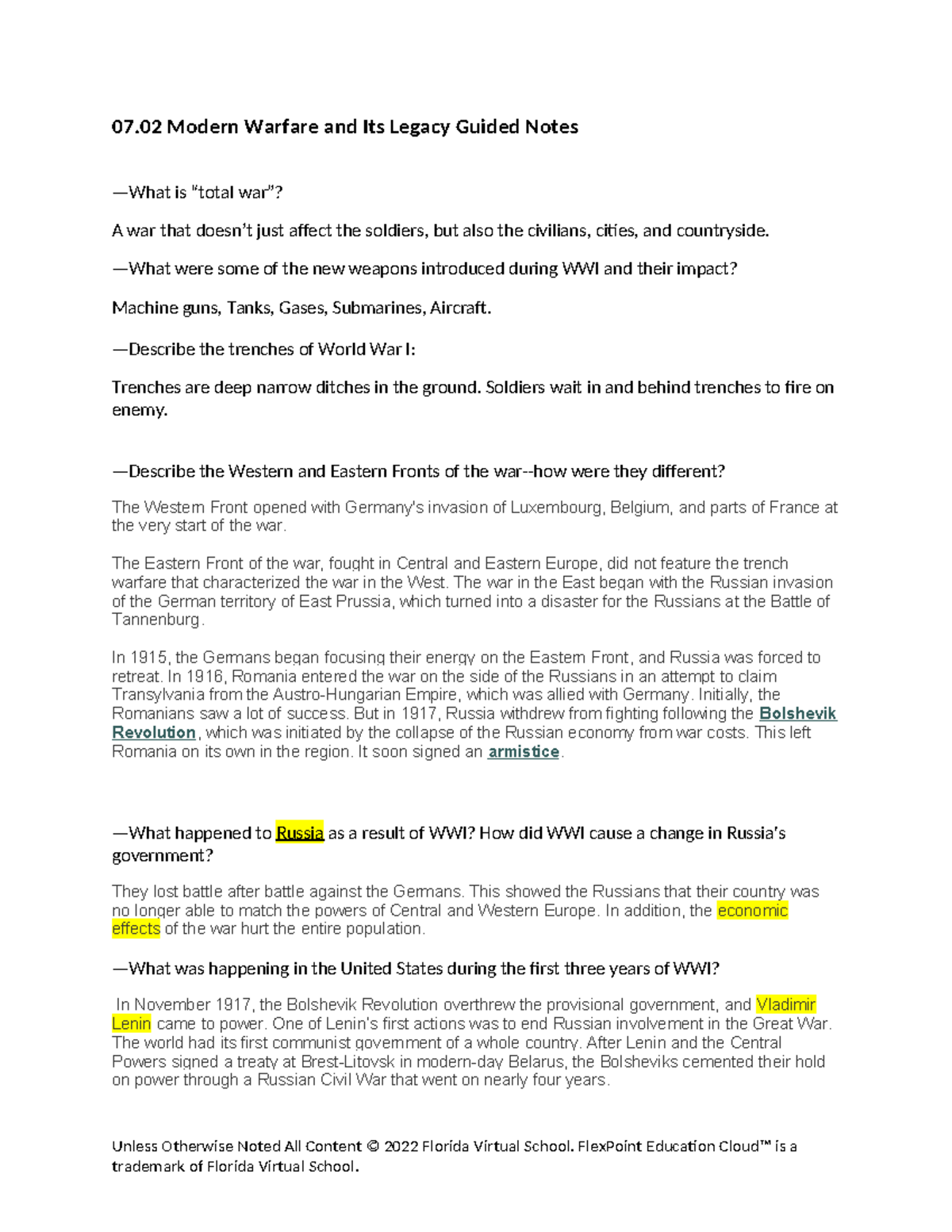 07.02 Modern Warfare and Its Legacy Guided Notes

—What is "total war"?

A war that doesn't just affect the soldiers, but also the civilians, cities, and countryside.

—What were some of the new weapons introduced during WWI and their impact?

Machine guns, Tanks, Gases, Submarines, Aircraft.

—Describe the trenches of World War I:

Trenches are deep narrow ditches in the ground. Soldiers wait in and behind trenches to fire on enemy.

—Describe the Western and Eastern Fronts of the war--how were they different?

The Western Front opened with Germany's invasion of Luxembourg, Belgium, and parts of France at the very start of the war.

The Eastern Front of the war, fought in Central and Eastern Europe, did not feature the trench warfare that characterized the war in the West. The war in the East began with the Russian invasion of the German territory of East Prussia, which turned into a disaster for the Russians at the Battle of Tannenburg.

In 1915, the Germans began focusing their energy on the Eastern Front, and Russia was forced to retreat. In 1916, Romania entered the war on the side of the Russians in an attempt to claim Transylvania from the Austro-Hungarian Empire, which was allied with Germany. Initially, the Romanians saw a lot of success. But in 1917, Russia withdrew from fighting following the Bolshevik Revolution, which was initiated by the collapse of the Russian economy from war costs. This left Romania on its own in the region. It soon signed an armistice.

—What happened to Russia as a result of WWI? How did WWI cause a change in Russia's government?

They lost battle after battle against the Germans. This showed the Russians that their country was no longer able to match the powers of Central and Western Europe. In addition, the economic effects of the war hurt the entire population.

—What was happening in the United States during the first three years of WWI?

In November 1917, the Bolshevik Revolution overthrew the provisional government, and Vladimir Lenin came to power. One of Lenin's first actions was to end Russian involvement in the Great War. The world had its first communist government of a whole country. After Lenin and the Central Powers signed a treaty at Brest-Litovsk in modern-day Belarus, the Bolsheviks cemented their hold on power through a Russian Civil War that went on nearly four years.

Unless Otherwise Noted All Content © 2022 Florida Virtual School. FlexPoint Education Cloud™ is a trademark of Florida Virtual School.